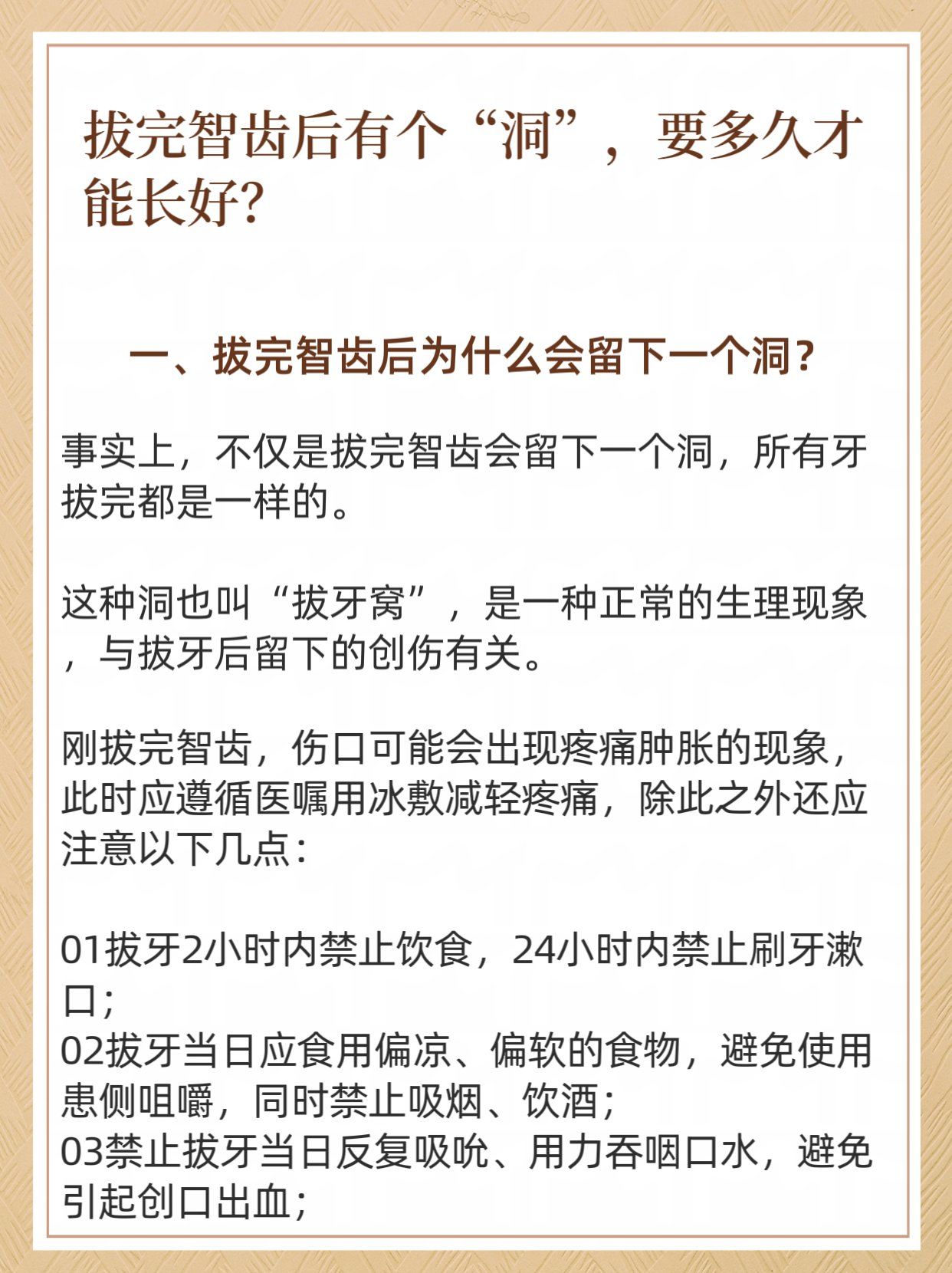 拔完智齿后有个“洞”，要多久才能长好？

一、拔完智齿后为什么会留下一个洞？

事实上，不仅是拔完智齿会留下一个洞，所有牙拔完都是一样的。

这种洞也叫“拔牙窝”，是一种正常的生理现象，与拔牙后留下的创伤有关。

刚拔完智齿，伤口可能会出现疼痛肿胀的现象，此时应遵循医嘱用冰敷减轻疼痛，除此之外还应注意以下几点：

01拔牙2小时内禁止饮食，24小时内禁止刷牙漱口；
02拔牙当日应食用偏凉、偏软的食物，避免使用患侧咀嚼，同时禁止吸烟、饮酒；
03禁止拔牙当日反复吸吮、用力吞咽口水，避免引起创口出血；